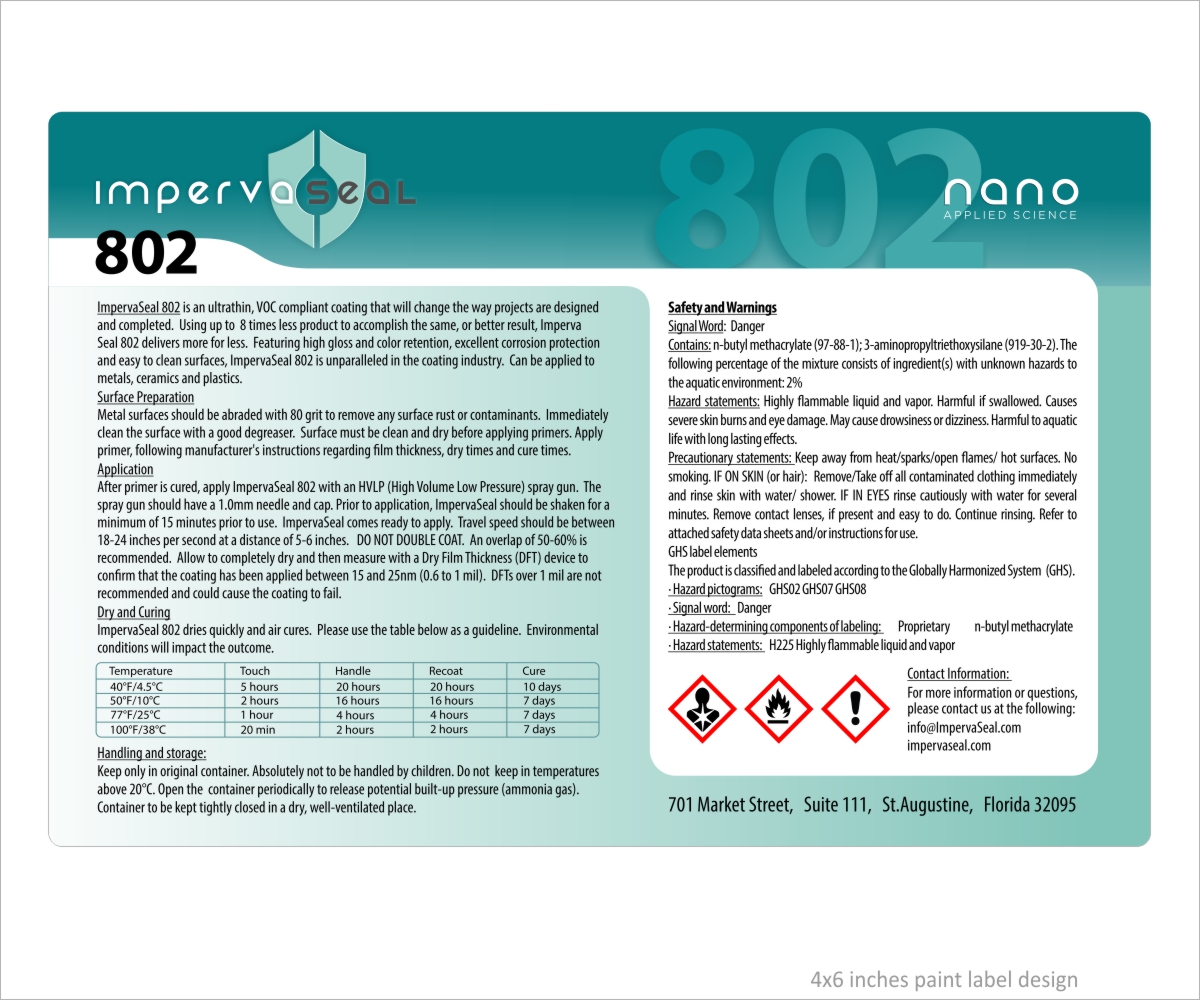 impervaseal

802

802

nano
APPLIED SCIENCE

ImpervaSeal 802 is an ultrathin, VOC compliant coating that will change the way projects are designed and completed. Using up to 8 times less product to accomplish the same, or better result, Imperva Seal 802 delivers more for less. Featuring high gloss and color retention, excellent corrosion protection and easy to clean surfaces, ImpervaSeal 802 is unparalleled in the coating industry. Can be applied to metals, ceramics and plastics.
Surface Preparation
Metal surfaces should be abraded with 80 grit to remove any surface rust or contaminants. Immediately clean the surface with a good degreaser. Surface must be clean and dry before applying primers. Apply primer, following manufacturer's instructions regarding film thickness, dry times and cure times.
Application
After primer is cured, apply ImpervaSeal 802 with an HVLP (High Volume Low Pressure) spray gun. The spray gun should have a 1.0mm needle and cap. Prior to application, ImpervaSeal should be shaken for a minimum of 15 minutes prior to use. ImpervaSeal comes ready to apply. Travel speed should be between 18-24 inches per second at a distance of 5-6 inches. DO NOT DOUBLE COAT. An overlap of 50-60% is recommended. Allow to completely dry and then measure with a Dry Film Thickness (DFT) device to confirm that the coating has been applied between 15 and 25nm (0.6 to 1 mil). DFTs over 1 mil are not recommended and could cause the coating to fail.
Dry and Curing
ImpervaSeal 802 dries quickly and air cures. Please use the table below as a guideline. Environmental conditions will impact the outcome.

| Temperature | Touch | Handle | Recoat | Cure |
|---|---|---|---|---|
| 40°F/4.5°C | 5 hours | 20 hours | 20 hours | 10 days |
| 50°F/10°C | 2 hours | 16 hours | 16 hours | 7 days |
| 77°F/25°C | 1 hour | 4 hours | 4 hours | 7 days |
| 100°F/38°C | 20 min | 2 hours | 2 hours | 7 days |

Handling and storage:
Keep only in original container. Absolutely not to be handled by children. Do not keep in temperatures above 20°C. Open the container periodically to release potential built-up pressure (ammonia gas). Container to be kept tightly closed in a dry, well-ventilated place.

Safety and Warnings
Signal Word: Danger
Contains: n-butyl methacrylate (97-88-1); 3-aminopropyltriethoxysilane (919-30-2). The following percentage of the mixture consists of ingredient(s) with unknown hazards to the aquatic environment: 2%
Hazard statements: Highly flammable liquid and vapor. Harmful if swallowed. Causes severe skin burns and eye damage. May cause drowsiness or dizziness. Harmful to aquatic life with long lasting effects.
Precautionary statements: Keep away from heat/sparks/open flames/ hot surfaces. No smoking. IF ON SKIN (or hair): Remove/Take off all contaminated clothing immediately and rinse skin with water/ shower. IF IN EYES rinse cautiously with water for several minutes. Remove contact lenses, if present and easy to do. Continue rinsing. Refer to attached safety data sheets and/or instructions for use.
GHS label elements
The product is classified and labeled according to the Globally Harmonized System (GHS).
· Hazard pictograms: GHS02 GHS07 GHS08
· Signal word: Danger
· Hazard-determining components of labeling: Proprietary n-butyl methacrylate
· Hazard statements: H225 Highly flammable liquid and vapor

Contact Information:
For more information or questions, please contact us at the following:
info@ImpervaSeal.com
impervaseal.com

701 Market Street, Suite 111, St.Augustine, Florida 32095

4x6 inches paint label design